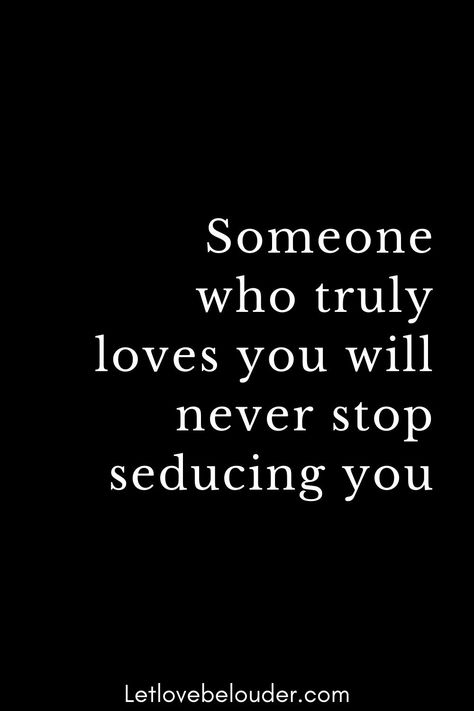 Someone who truly loves you will never stop seducing you

Letlovebelouder.com